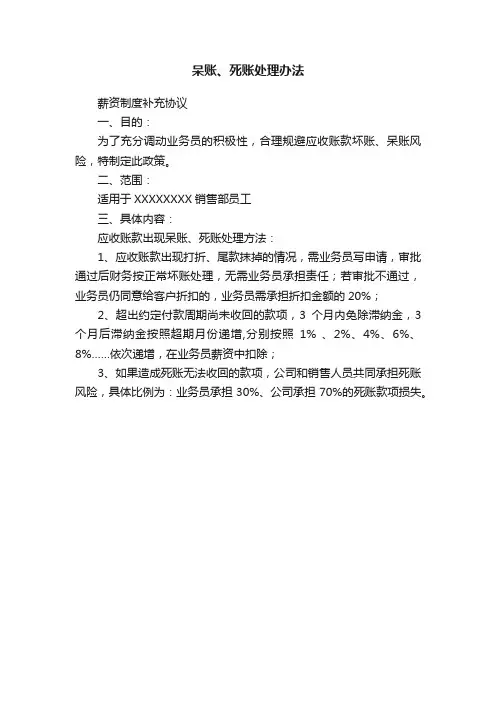 呆账、死账处理办法

薪资制度补充协议

一、目的：

为了充分调动业务员的积极性，合理规避应收账款坏账、呆账风险，特制定此政策。

二、范围：

适用于 XXXXXXXX 销售部员工

三、具体内容：

应收账款出现呆账、死账处理方法：

1、应收账款出现打折、尾款抹掉的情况，需业务员写申请，审批通过后财务按正常坏账处理，无需业务员承担责任；若审批不通过，业务员仍同意给客户折扣的，业务员需承担折扣金额的 20%；

2、超出约定付款周期尚未收回的款项，3 个月内免除滞纳金，3 个月后滞纳金按照超期月份递增,分别按照 1% 、2%、4%、6%、8%......依次递增，在业务员薪资中扣除；

3、如果造成死账无法收回的款项，公司和销售人员共同承担死账风险，具体比例为：业务员承担 30%、公司承担 70%的死账款项损失。